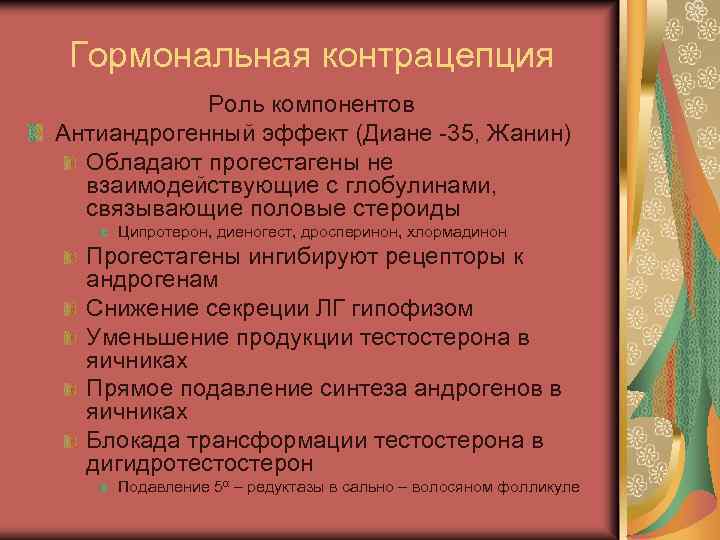 Гормональная контрацепция

Роль компонентов

Антиандрогенный эффект (Диане -35, Жанин)

Обладают прогестагены не взаимодействующие с глобулинами, связывающие половые стероиды

Ципротерон, диеногест, дросперинон, хлормадинон

Прогестагены ингибируют рецепторы к андрогенам

Снижение секреции ЛГ гипофизом

Уменьшение продукции тестостерона в яичниках

Прямое подавление синтеза андрогенов в яичниках

Блокада трансформации тестостерона в дигидротестостерон

Подавление $5^{\alpha}$ – редуктазы в сально – волосяном фолликуле